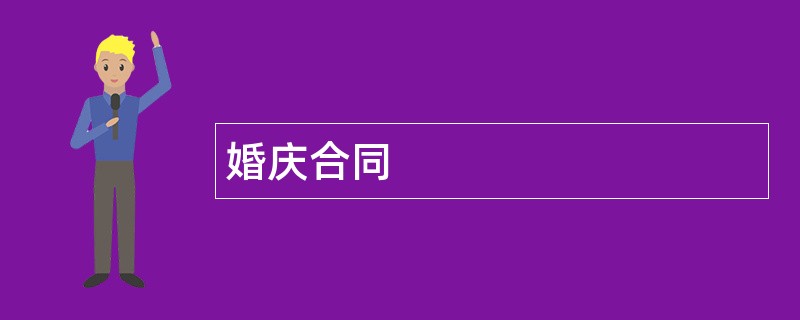 婚庆合同